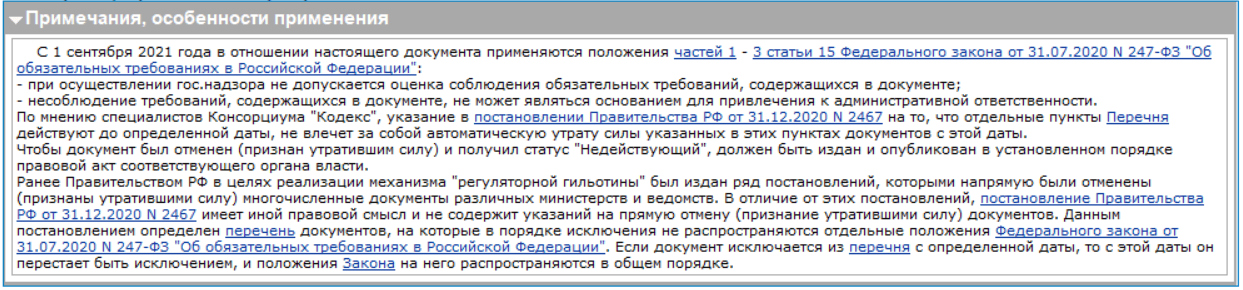 Примечания, особенности применения

С 1 сентября 2021 года в отношении настоящего документа применяются положения частей 1 - 3 статьи 15 Федерального закона от 31.07.2020 N 247-ФЗ "Об обязательных требованиях в Российской Федерации":
- при осуществлении гос.надзора не допускается оценка соблюдения обязательных требований, содержащихся в документе;
- несоблюдение требований, содержащихся в документе, не может являться основанием для привлечения к административной ответственности.
По мнению специалистов Консорциума "Кодекс", указание в постановлении Правительства РФ от 31.12.2020 N 2467 на то, что отдельные пункты Перечня действуют до определенной даты, не влечет за собой автоматическую утрату силы указанных в этих пунктах документов с этой даты.
Чтобы документ был отменен (признан утратившим силу) и получил статус "Недействующий", должен быть издан и опубликован в установленном порядке правовой акт соответствующего органа власти.
Ранее Правительством РФ в целях реализации механизма "регуляторной гильотины" был издан ряд постановлений, которыми напрямую были отменены (признаны утратившими силу) многочисленные документы различных министерств и ведомств. В отличие от этих постановлений, постановление Правительства РФ от 31.12.2020 N 2467 имеет иной правовой смысл и не содержит указаний на прямую отмену (признание утратившими силу) документов. Данным постановлением определен перечень документов, на которые в порядке исключения не распространяются отдельные положения Федерального закона от 31.07.2020 N 247-ФЗ "Об обязательных требованиях в Российской Федерации". Если документ исключается из перечня с определенной даты, то с этой даты он перестает быть исключением, и положения Закона на него распространяются в общем порядке.